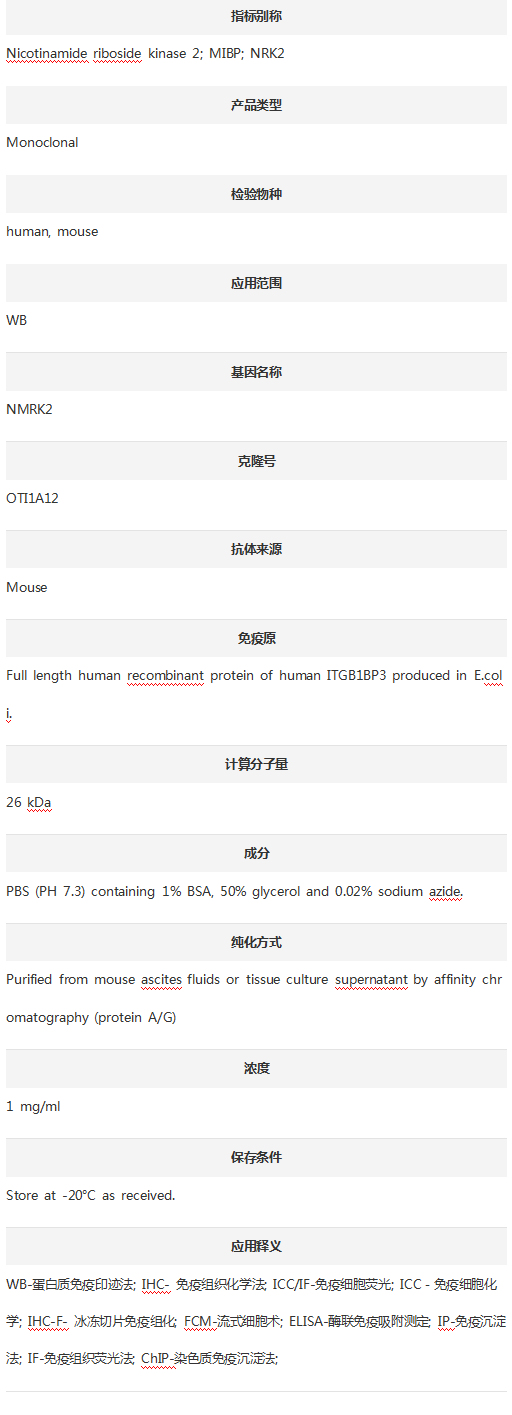 指标别称

Nicotinamide riboside kinase 2; MIBP; NRK2

产品类型

Monoclonal

检验物种

human, mouse

应用范围

WB

基因名称

NMRK2

克隆号

OTI1A12

抗体来源

Mouse

免疫原

Full length human recombinant protein of human ITGB1BP3 produced in E.coli.

计算分子量

26 kDa

成分

PBS (PH 7.3) containing 1% BSA, 50% glycerol and 0.02% sodium azide.

纯化方式

Purified from mouse ascites fluids or tissue culture supernatant by affinity chromatography (protein A/G)

浓度

1 mg/ml

保存条件

Store at -20°C as received.

应用释义

WB-蛋白质免疫印迹法; IHC- 免疫组织化学法; ICC/IF-免疫细胞荧光; ICC - 免疫细胞化学; IHC-F- 冰冻切片免疫组化; FCM-流式细胞术; ELISA-酶联免疫吸附测定; IP-免疫沉淀法; IF-免疫组织荧光法; ChIP-染色质免疫沉淀法;